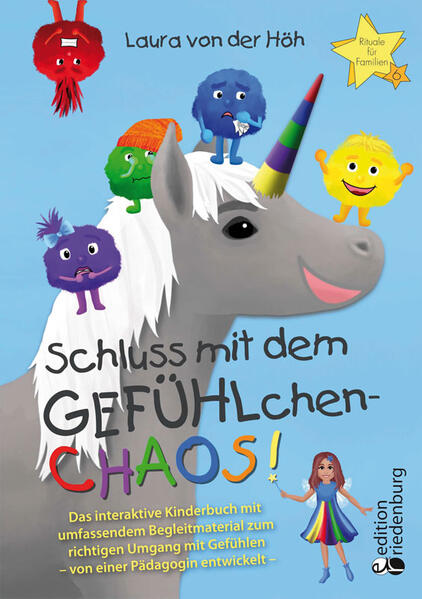 Laura von der Höh

Rituale für Familien 6

Schluss mit dem GEFÜHLchen-CHAOS!

Das interaktive Kinderbuch mit umfassendem Begleitmaterial zum richtigen Umgang mit Gefühlen – von einer Pädagogin entwickelt –

edition riedenburg